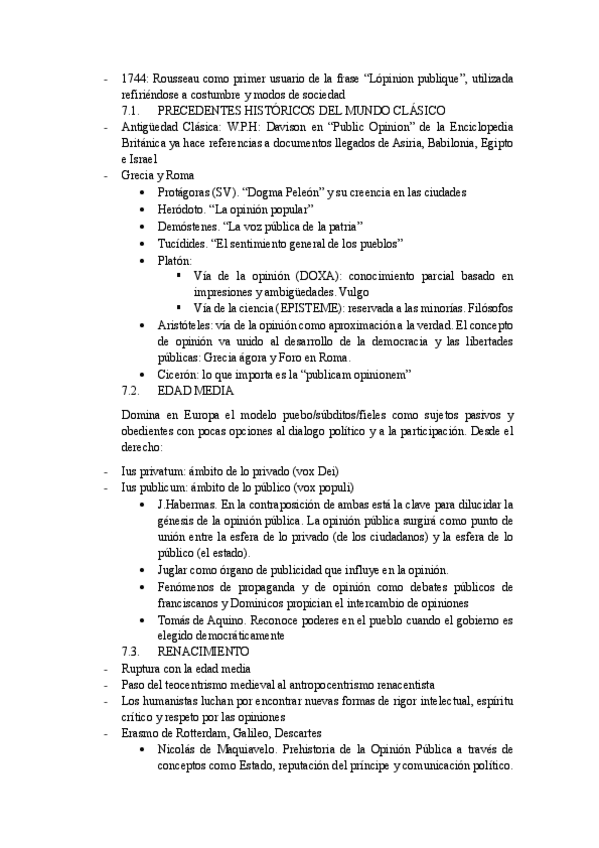 - 1744: Rousseau como primer usuario de la frase “Lópinion publique”, utilizada refiriéndose a costumbre y modos de sociedad

7.1. PRECEDENTES HISTÓRICOS DEL MUNDO CLÁSICO

- Antigüedad Clásica: W.P.H: Davison en “Public Opinion” de la Enciclopedia Británica ya hace referencias a documentos llegados de Asiria, Babilonia, Egipto e Israel
- Grecia y Roma
  • Protágoras (SV). “Dogma Peleón” y su creencia en las ciudades
  • Heródoto. “La opinión popular”
  • Demóstenes. “La voz pública de la patria”
  • Tucídides. “El sentimiento general de los pueblos”
  • Platón:
    ▪ Vía de la opinión (DOXA): conocimiento parcial basado en impresiones y ambigüedades. Vulgo
    ▪ Vía de la ciencia (EPISTEME): reservada a las minorías. Filósofos
  • Aristóteles: vía de la opinión como aproximación a la verdad. El concepto de opinión va unido al desarrollo de la democracia y las libertades públicas: Grecia ágora y Foro en Roma.
  • Cicerón: lo que importa es la “publicam opinionem”

7.2. EDAD MEDIA

Domina en Europa el modelo puebo/súbditos/fieles como sujetos pasivos y obedientes con pocas opciones al dialogo político y a la participación. Desde el derecho:

- Ius privatum: ámbito de lo privado (vox Dei)
- Ius publicum: ámbito de lo público (vox populi)
  • J.Habermas. En la contraposición de ambas está la clave para dilucidar la génesis de la opinión pública. La opinión pública surgirá como punto de unión entre la esfera de lo privado (de los ciudadanos) y la esfera de lo público (el estado).
  • Juglar como órgano de publicidad que influye en la opinión.
  • Fenómenos de propaganda y de opinión como debates públicos de franciscanos y Dominicos propician el intercambio de opiniones
  • Tomás de Aquino. Reconoce poderes en el pueblo cuando el gobierno es elegido democráticamente

7.3. RENACIMIENTO

- Ruptura con la edad media
- Paso del teocentrismo medieval al antropocentrismo renacentista
- Los humanistas luchan por encontrar nuevas formas de rigor intelectual, espíritu crítico y respeto por las opiniones
- Erasmo de Rotterdam, Galileo, Descartes
  • Nicolás de Maquiavelo. Prehistoria de la Opinión Pública a través de conceptos como Estado, reputación del príncipe y comunicación político.